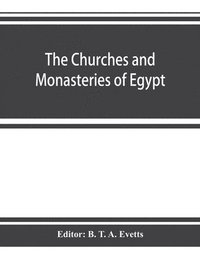 The Churches and Monasteries of Egypt

Editor: B. T. A. Evetts